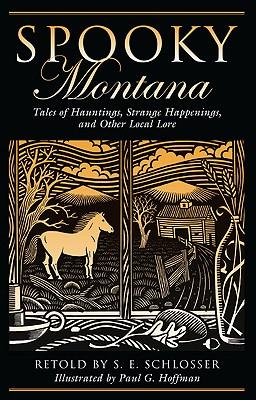 SPOOKY
Montana

Tales of Hauntings, Strange Happenings, and Other Local Lore

RETOLD BY S. E. SCHLOSSER
Illustrated by Paul G. Hoffman